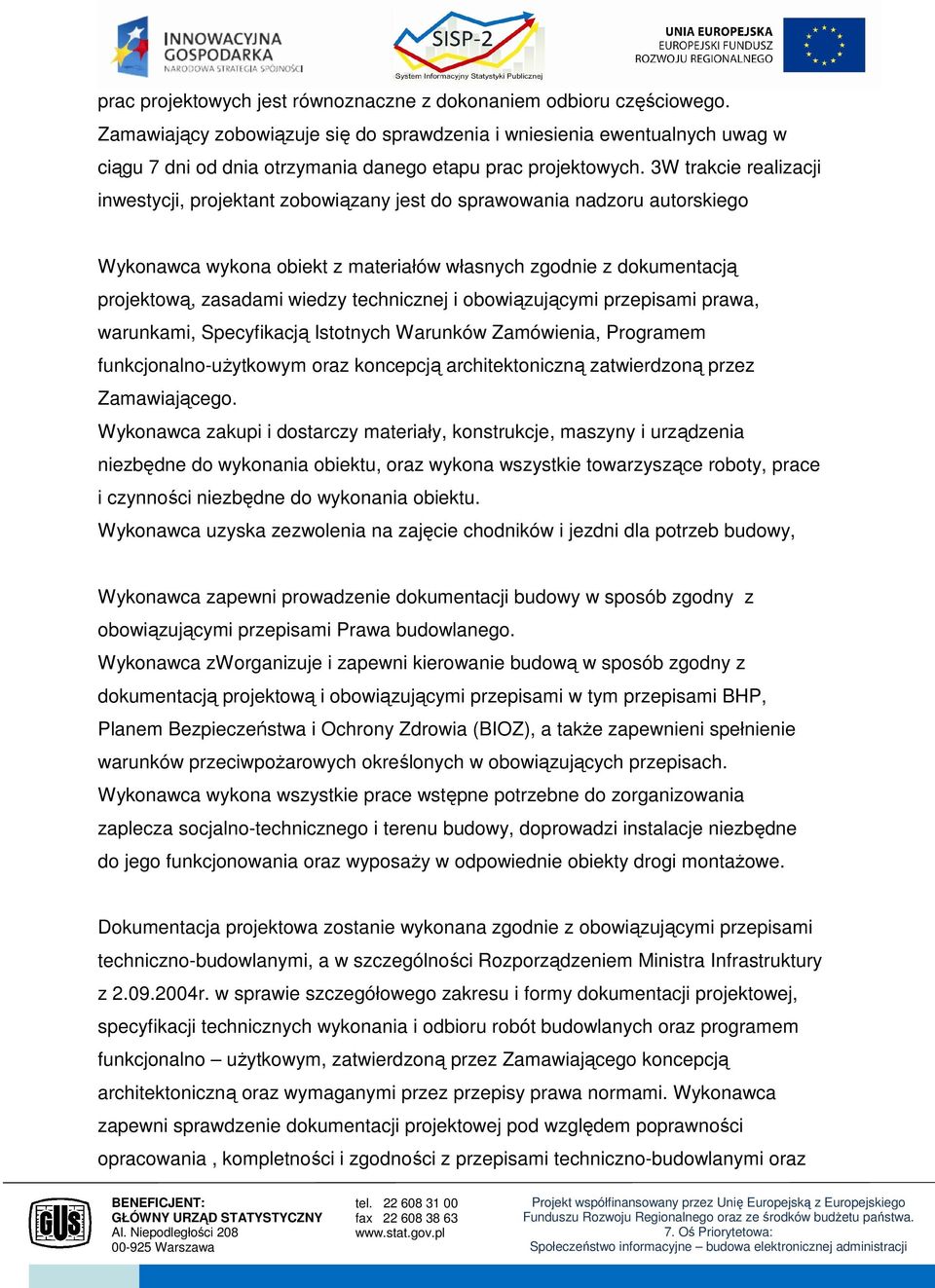 INNOWACYJNA GOSPODARKA
NARODOWA STRATEGIA SPÓJNOŚCI

SISP-2
System Informacyjny Statystyki Publicznej

UNIA EUROPEJSKA
EUROPEJSKI FUNDUSZ
ROZWOJU REGIONALNEGO

prac projektowych jest równoznaczne z dokonaniem odbioru częściowego. Zamawiający zobowiązuje się do sprawdzenia i wniesienia ewentualnych uwag w ciągu 7 dni od dnia otrzymania danego etapu prac projektowych. 3W trakcie realizacji inwestycji, projektant zobowiązany jest do sprawowania nadzoru autorskiego

Wykonawca wykona obiekt z materiałów własnych zgodnie z dokumentacją projektową, zasadami wiedzy technicznej i obowiązującymi przepisami prawa, warunkami, Specyfikacją Istotnych Warunków Zamówienia, Programem funkcjonalno-użytkowym oraz koncepcją architektoniczną zatwierdzoną przez Zamawiającego.
Wykonawca zakupi i dostarczy materiały, konstrukcje, maszyny i urządzenia niezbędne do wykonania obiektu, oraz wykona wszystkie towarzyszące roboty, prace i czynności niezbędne do wykonania obiektu.
Wykonawca uzyska zezwolenia na zajęcie chodników i jezdni dla potrzeb budowy,

Wykonawca zapewni prowadzenie dokumentacji budowy w sposób zgodny z obowiązującymi przepisami Prawa budowlanego.
Wykonawca zWorganizuje i zapewni kierowanie budową w sposób zgodny z dokumentacją projektową i obowiązującymi przepisami w tym przepisami BHP, Planem Bezpieczeństwa i Ochrony Zdrowia (BIOZ), a także zapewnieni spełnienie warunków przeciwpożarowych określonych w obowiązujących przepisach.
Wykonawca wykona wszystkie prace wstępne potrzebne do zorganizowania zaplecza socjalno-technicznego i terenu budowy, doprowadzi instalacje niezbędne do jego funkcjonowania oraz wyposaży w odpowiednie obiekty drogi montażowe.

Dokumentacja projektowa zostanie wykonana zgodnie z obowiązującymi przepisami techniczno-budowlanymi, a w szczególności Rozporządzeniem Ministra Infrastruktury z 2.09.2004r. w sprawie szczegółowego zakresu i formy dokumentacji projektowej, specyfikacji technicznych wykonania i odbioru robót budowlanych oraz programem funkcjonalno – użytkowym, zatwierdzoną przez Zamawiającego koncepcją architektoniczną oraz wymaganymi przez przepisy prawa normami. Wykonawca zapewni sprawdzenie dokumentacji projektowej pod względem poprawności opracowania , kompletności i zgodności z przepisami techniczno-budowlanymi oraz

GUS
BENEFICJENT:
GŁÓWNY URZĄD STATYSTYCZNY
Al. Niepodległości 208
00-925 Warszawa

tel. 22 608 31 00
fax 22 608 38 63
www.stat.gov.pl

Projekt współfinansowany przez Unię Europejską z Europejskiego Funduszu Rozwoju Regionalnego oraz ze środków budżetu państwa.
7. Oś Priorytetowa:
Społeczeństwo informacyjne – budowa elektronicznej administracji